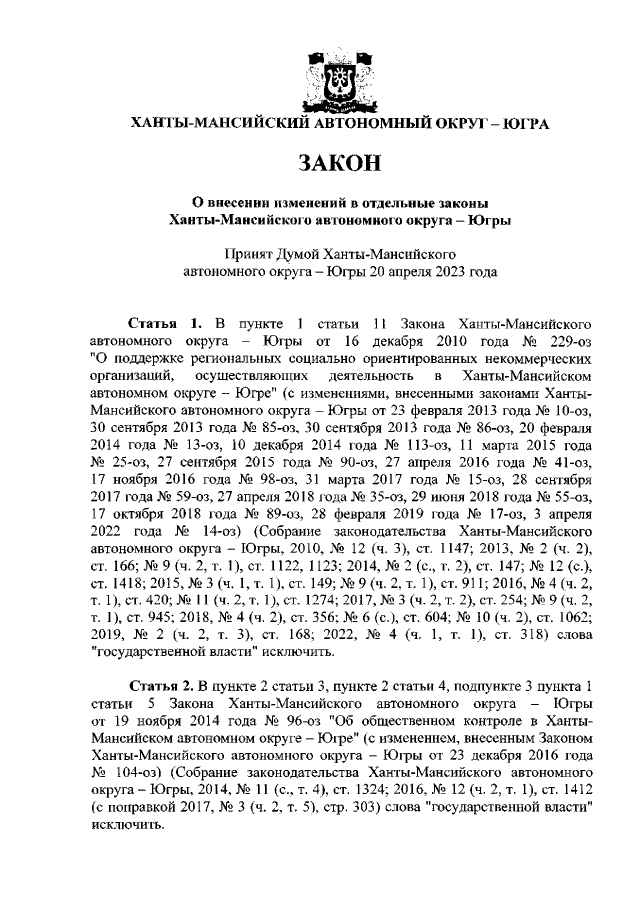 ХАНТЫ-МАНСИЙСКИЙ АВТОНОМНЫЙ ОКРУГ – ЮГРА

ЗАКОН

О внесении изменений в отдельные законы Ханты-Мансийского автономного округа – Югры

Принят Думой Ханты-Мансийского автономного округа – Югры 20 апреля 2023 года

Статья 1. В пункте 1 статьи 11 Закона Ханты-Мансийского автономного округа – Югры от 16 декабря 2010 года № 229-оз "О поддержке региональных социально ориентированных некоммерческих организаций, осуществляющих деятельность в Ханты-Мансийском автономном округе – Югре" (с изменениями, внесенными законами Ханты-Мансийского автономного округа – Югры от 23 февраля 2013 года № 10-оз, 30 сентября 2013 года № 85-оз, 30 сентября 2013 года № 86-оз, 20 февраля 2014 года № 13-оз, 10 декабря 2014 года № 113-оз, 11 марта 2015 года № 25-оз, 27 сентября 2015 года № 90-оз, 27 апреля 2016 года № 41-оз, 17 ноября 2016 года № 98-оз, 31 марта 2017 года № 15-оз, 28 сентября 2017 года № 59-оз, 27 апреля 2018 года № 35-оз, 29 июня 2018 года № 55-оз, 17 октября 2018 года № 89-оз, 28 февраля 2019 года № 17-оз, 3 апреля 2022 года № 14-оз) (Собрание законодательства Ханты-Мансийского автономного округа – Югры, 2010, № 12 (ч. 3), ст. 1147; 2013, № 2 (ч. 2), ст. 166; № 9 (ч. 2, т. 1), ст. 1122, 1123; 2014, № 2 (с., т. 2), ст. 147; № 12 (с.), ст. 1418; 2015, № 3 (ч. 1, т. 1), ст. 149; № 9 (ч. 2, т. 1), ст. 911; 2016, № 4 (ч. 2, т. 1), ст. 420; № 11 (ч. 2, т. 1), ст. 1274; 2017, № 3 (ч. 2, т. 2), ст. 254; № 9 (ч. 2, т. 1), ст. 945; 2018, № 4 (ч. 2), ст. 356; № 6 (с.), ст. 604; № 10 (ч. 2), ст. 1062; 2019, № 2 (ч. 2, т. 3), ст. 168; 2022, № 4 (ч. 1, т. 1), ст. 318) слова "государственной власти" исключить.

Статья 2. В пункте 2 статьи 3, пункте 2 статьи 4, подпункте 3 пункта 1 статьи 5 Закона Ханты-Мансийского автономного округа – Югры от 19 ноября 2014 года № 96-оз "Об общественном контроле в Ханты-Мансийском автономном округе – Югре" (с изменением, внесенным Законом Ханты-Мансийского автономного округа – Югры от 23 декабря 2016 года № 104-оз) (Собрание законодательства Ханты-Мансийского автономного округа – Югры, 2014, № 11 (с., т. 4), ст. 1324; 2016, № 12 (ч. 2, т. 1), ст. 1412 (с поправкой 2017, № 3 (ч. 2, т. 5), стр. 303) слова "государственной власти" исключить.